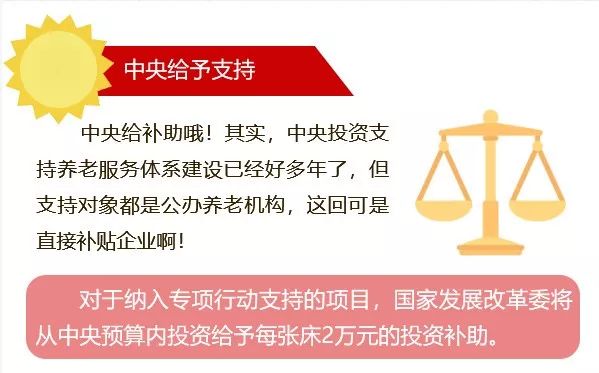 中央给予支持

中央给补助哦！其实，中央投资支持养老服务体系建设已经好多年了，但支持对象都是公办养老机构，这回可是直接补贴企业啊！

对于纳入专项行动支持的项目，国家发展改革委将从中央预算内投资给予每张床2万元的投资补助。